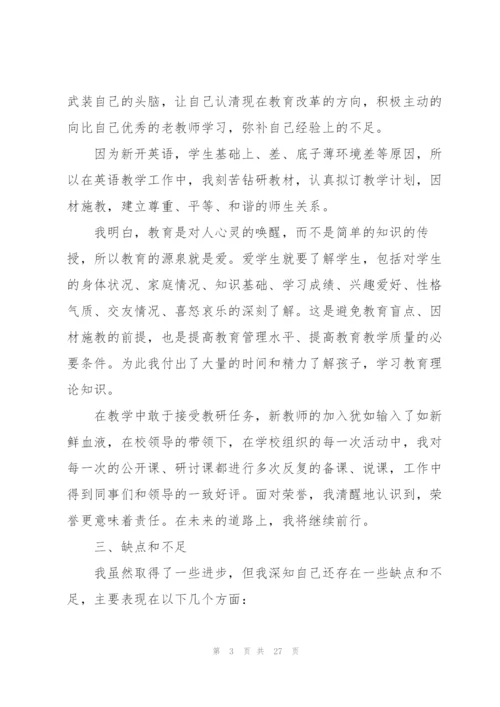 武装自己的头脑，让自己认清现在教育改革的方向，积极主动的向比自己优秀的老教师学习，弥补自己经验上的不足。

因为新开英语，学生基础上、差、底子薄环境差等原因，所以在英语教学工作中，我刻苦钻研教材，认真拟订教学计划，因材施教，建立尊重、平等、和谐的师生关系。

我明白，教育是对人心灵的唤醒，而不是简单的知识的传授，所以教育的源泉就是爱。爱学生就要了解学生，包括对学生的身体状况、家庭情况、知识基础、学习成绩、兴趣爱好、性格气质、交友情况、喜怒哀乐的深刻了解。这是避免教育盲点、因材施教的前提，也是提高教育管理水平、提高教育教学质量的必要条件。为此我付出了大量的时间和精力了解孩子，学习教育理论知识。

在教学中敢于接受教研任务，新教师的加入犹如输入了如新鲜血液，在校领导的带领下，在学校组织的每一次活动中，我对每一次的公开课、研讨课都进行多次反复的备课、说课，工作中得到同事们和领导的一致好评。面对荣誉，我清醒地认识到，荣誉更意味着责任。在未来的道路上，我将继续前行。

三、缺点和不足

我虽然取得了一些进步，但我深知自己还存在一些缺点和不足，主要表现在以下几个方面：

第 3 页 共 27 页